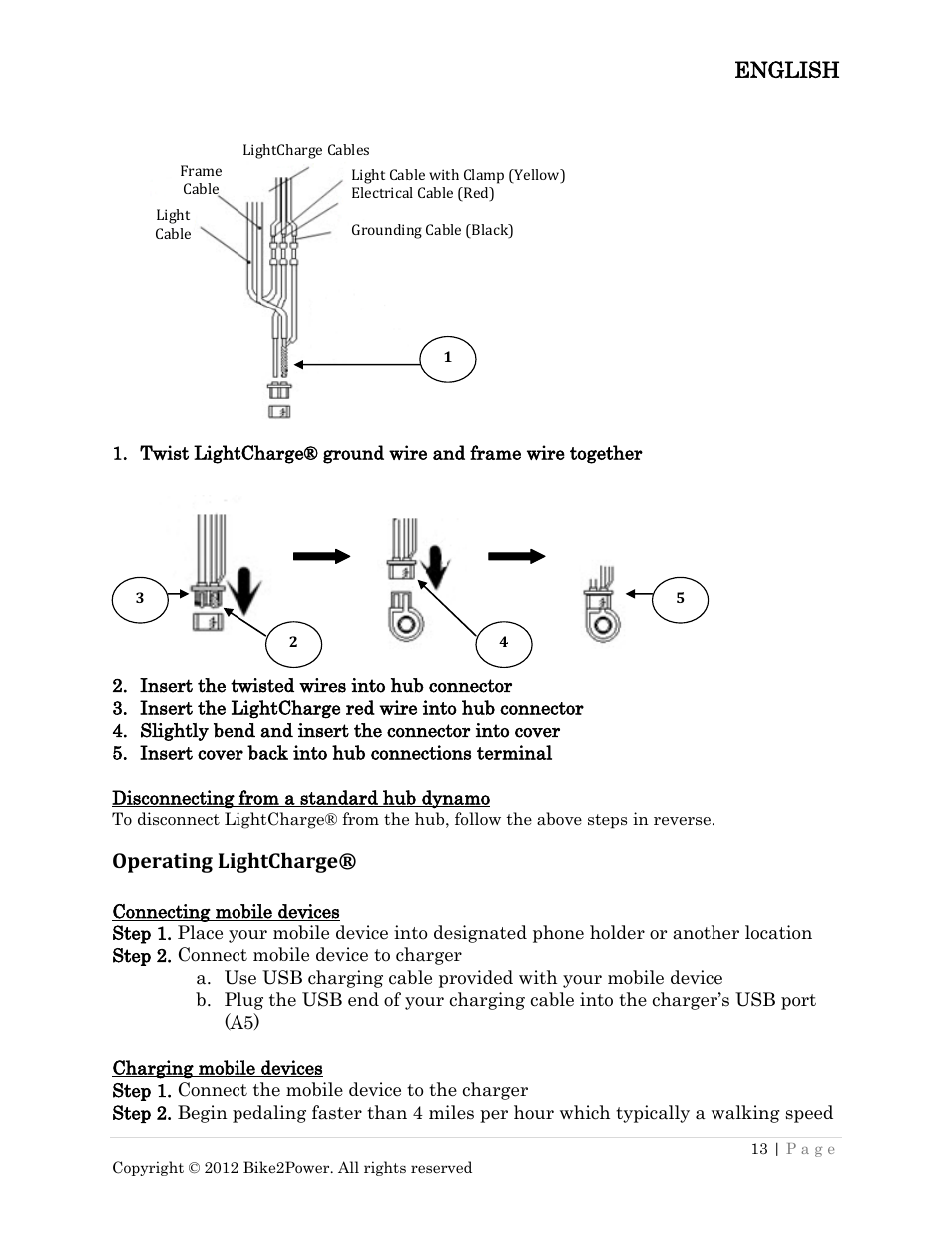 ENGLISH

LightCharge Cables

Frame Cable

Light Cable

Light Cable with Clamp (Yellow)
Electrical Cable (Red)

Grounding Cable (Black)

1

1. Twist LightCharge® ground wire and frame wire together

3

2

4

5

2. Insert the twisted wires into hub connector
3. Insert the LightCharge red wire into hub connector
4. Slightly bend and insert the connector into cover
5. Insert cover back into hub connections terminal

Disconnecting from a standard hub dynamo
To disconnect LightCharge® from the hub, follow the above steps in reverse.

Operating LightCharge®

Connecting mobile devices
Step 1. Place your mobile device into designated phone holder or another location
Step 2. Connect mobile device to charger
a. Use USB charging cable provided with your mobile device
b. Plug the USB end of your charging cable into the charger's USB port (A5)

Charging mobile devices
Step 1. Connect the mobile device to the charger
Step 2. Begin pedaling faster than 4 miles per hour which typically a walking speed

13 | P a g e

Copyright © 2012 Bike2Power. All rights reserved